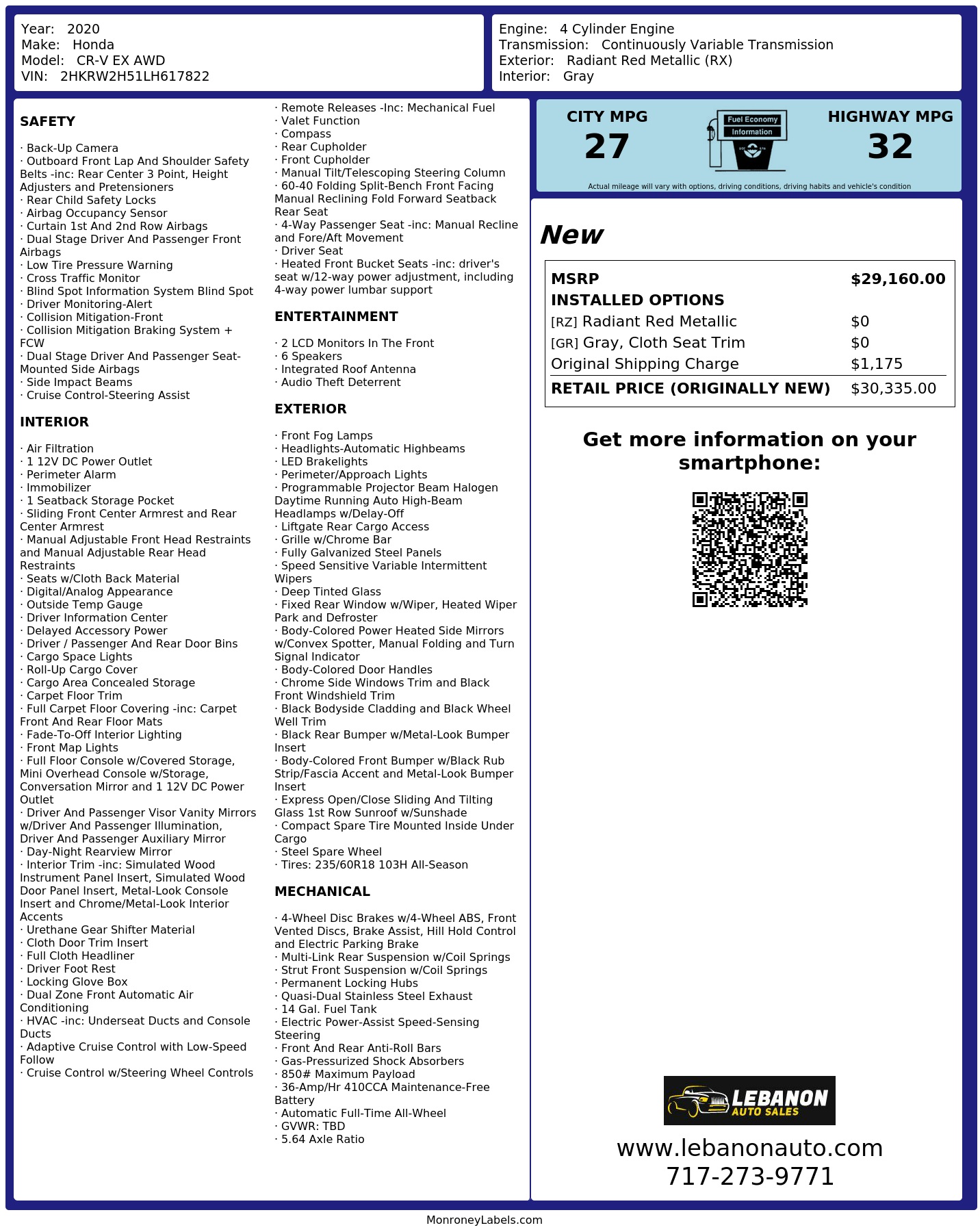 Year: 2020
Make: Honda
Model: CR-V EX AWD
VIN: 2HKRW2H51LH617822

Engine: 4 Cylinder Engine
Transmission: Continuously Variable Transmission
Exterior: Radiant Red Metallic (RX)
Interior: Gray

SAFETY

· Back-Up Camera
· Outboard Front Lap And Shoulder Safety Belts -inc: Rear Center 3 Point, Height Adjusters and Pretensioners
· Rear Child Safety Locks
· Airbag Occupancy Sensor
· Curtain 1st And 2nd Row Airbags
· Dual Stage Driver And Passenger Front Airbags
· Low Tire Pressure Warning
· Cross Traffic Monitor
· Blind Spot Information System Blind Spot
· Driver Monitoring-Alert
· Collision Mitigation-Front
· Collision Mitigation Braking System + FCW
· Dual Stage Driver And Passenger Seat-Mounted Side Airbags
· Side Impact Beams
· Cruise Control-Steering Assist

INTERIOR

· Air Filtration
· 1 12V DC Power Outlet
· Perimeter Alarm
· Immobilizer
· 1 Seatback Storage Pocket
· Sliding Front Center Armrest and Rear Center Armrest
· Manual Adjustable Front Head Restraints and Manual Adjustable Rear Head Restraints
· Seats w/Cloth Back Material
· Digital/Analog Appearance
· Outside Temp Gauge
· Driver Information Center
· Delayed Accessory Power
· Driver / Passenger And Rear Door Bins
· Cargo Space Lights
· Roll-Up Cargo Cover
· Cargo Area Concealed Storage
· Carpet Floor Trim
· Full Carpet Floor Covering -inc: Carpet Front And Rear Floor Mats
· Fade-To-Off Interior Lighting
· Front Map Lights
· Full Floor Console w/Covered Storage, Mini Overhead Console w/Storage, Conversation Mirror and 1 12V DC Power Outlet
· Driver And Passenger Visor Vanity Mirrors w/Driver And Passenger Illumination, Driver And Passenger Auxiliary Mirror
· Day-Night Rearview Mirror
· Interior Trim -inc: Simulated Wood Instrument Panel Insert, Simulated Wood Door Panel Insert, Metal-Look Console Insert and Chrome/Metal-Look Interior Accents
· Urethane Gear Shifter Material
· Cloth Door Trim Insert
· Full Cloth Headliner
· Driver Foot Rest
· Locking Glove Box
· Dual Zone Front Automatic Air Conditioning
· HVAC -inc: Underseat Ducts and Console Ducts
· Adaptive Cruise Control with Low-Speed Follow
· Cruise Control w/Steering Wheel Controls
· Remote Releases -Inc: Mechanical Fuel
· Valet Function
· Compass
· Rear Cupholder
· Front Cupholder
· Manual Tilt/Telescoping Steering Column
· 60-40 Folding Split-Bench Front Facing Manual Reclining Fold Forward Seatback Rear Seat
· 4-Way Passenger Seat -inc: Manual Recline and Fore/Aft Movement
· Driver Seat
· Heated Front Bucket Seats -inc: driver's seat w/12-way power adjustment, including 4-way power lumbar support

ENTERTAINMENT

· 2 LCD Monitors In The Front
· 6 Speakers
· Integrated Roof Antenna
· Audio Theft Deterrent

EXTERIOR

· Front Fog Lamps
· Headlights-Automatic Highbeams
· LED Brakelights
· Perimeter/Approach Lights
· Programmable Projector Beam Halogen Daytime Running Auto High-Beam Headlamps w/Delay-Off
· Liftgate Rear Cargo Access
· Grille w/Chrome Bar
· Fully Galvanized Steel Panels
· Speed Sensitive Variable Intermittent Wipers
· Deep Tinted Glass
· Fixed Rear Window w/Wiper, Heated Wiper Park and Defroster
· Body-Colored Power Heated Side Mirrors w/Convex Spotter, Manual Folding and Turn Signal Indicator
· Body-Colored Door Handles
· Chrome Side Windows Trim and Black Front Windshield Trim
· Black Bodyside Cladding and Black Wheel Well Trim
· Black Rear Bumper w/Metal-Look Bumper Insert
· Body-Colored Front Bumper w/Black Rub Strip/Fascia Accent and Metal-Look Bumper Insert
· Express Open/Close Sliding And Tilting Glass 1st Row Sunroof w/Sunshade
· Compact Spare Tire Mounted Inside Under Cargo
· Steel Spare Wheel
· Tires: 235/60R18 103H All-Season

MECHANICAL

· 4-Wheel Disc Brakes w/4-Wheel ABS, Front Vented Discs, Brake Assist, Hill Hold Control and Electric Parking Brake
· Multi-Link Rear Suspension w/Coil Springs
· Strut Front Suspension w/Coil Springs
· Permanent Locking Hubs
· Quasi-Dual Stainless Steel Exhaust
· 14 Gal. Fuel Tank
· Electric Power-Assist Speed-Sensing Steering
· Front And Rear Anti-Roll Bars
· Gas-Pressurized Shock Absorbers
· 850# Maximum Payload
· 36-Amp/Hr 410CCA Maintenance-Free Battery
· Automatic Full-Time All-Wheel
· GVWR: TBD
· 5.64 Axle Ratio

CITY MPG
27

Fuel Economy
Information

HIGHWAY MPG
32

Actual mileage will vary with options, driving conditions, driving habits and vehicle's condition

New

MSRP $29,160.00
INSTALLED OPTIONS
[RZ] Radiant Red Metallic $0
[GR] Gray, Cloth Seat Trim $0
Original Shipping Charge $1,175
RETAIL PRICE (ORIGINALLY NEW) $30,335.00

Get more information on your smartphone:

LEBANON
AUTO SALES

www.lebanonauto.com
717-273-9771

MonroneyLabels.com